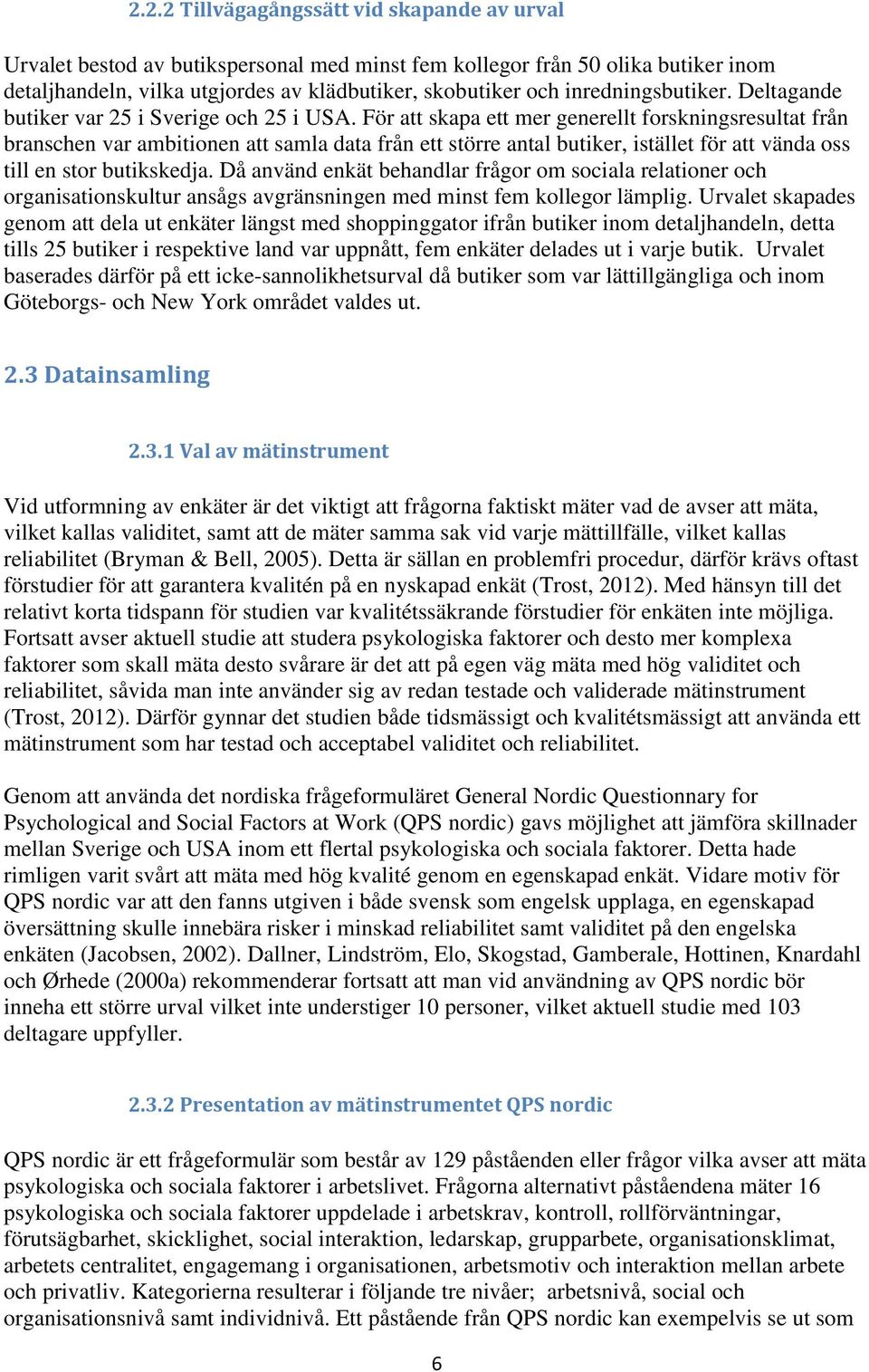 2.2.2 Tillvägagångssätt vid skapande av urval

Urvalet bestod av butikspersonal med minst fem kollegor från 50 olika butiker inom detaljhandeln, vilka utgjordes av klädbutiker, skobutiker och inredningsbutiker. Deltagande butiker var 25 i Sverige och 25 i USA. För att skapa ett mer generellt forskningsresultat från branschen var ambitionen att samla data från ett större antal butiker, istället för att vända oss till en stor butikskedja. Då använd enkät behandlar frågor om sociala relationer och organisationskultur ansågs avgränsningen med minst fem kollegor lämplig. Urvalet skapades genom att dela ut enkäter längst med shoppinggator ifrån butiker inom detaljhandeln, detta tills 25 butiker i respektive land var uppnått, fem enkäter delades ut i varje butik. Urvalet baserades därför på ett icke-sannolikhetsurval då butiker som var lättillgängliga och inom Göteborgs- och New York området valdes ut.

2.3 Datainsamling

2.3.1 Val av mätinstrument

Vid utformning av enkäter är det viktigt att frågorna faktiskt mäter vad de avser att mäta, vilket kallas validitet, samt att de mäter samma sak vid varje mättillfälle, vilket kallas reliabilitet (Bryman & Bell, 2005). Detta är sällan en problemfri procedur, därför krävs oftast förstudier för att garantera kvalitén på en nyskapad enkät (Trost, 2012). Med hänsyn till det relativt korta tidspann för studien var kvalitétssäkrande förstudier för enkäten inte möjliga. Fortsatt avser aktuell studie att studera psykologiska faktorer och desto mer komplexa faktorer som skall mäta desto svårare är det att på egen väg mäta med hög validitet och reliabilitet, såvida man inte använder sig av redan testade och validerade mätinstrument (Trost, 2012). Därför gynnar det studien både tidsmässigt och kvalitétsmässigt att använda ett mätinstrument som har testad och acceptabel validitet och reliabilitet.

Genom att använda det nordiska frågeformuläret General Nordic Questionnary for Psychological and Social Factors at Work (QPS nordic) gavs möjlighet att jämföra skillnader mellan Sverige och USA inom ett flertal psykologiska och sociala faktorer. Detta hade rimligen varit svårt att mäta med hög kvalité genom en egenskapad enkät. Vidare motiv för QPS nordic var att den fanns utgiven i både svensk som engelsk upplaga, en egenskapad översättning skulle innebära risker i minskad reliabilitet samt validitet på den engelska enkäten (Jacobsen, 2002). Dallner, Lindström, Elo, Skogstad, Gamberale, Hottinen, Knardahl och Ørhede (2000a) rekommenderar fortsatt att man vid användning av QPS nordic bör inneha ett större urval vilket inte understiger 10 personer, vilket aktuell studie med 103 deltagare uppfyller.

2.3.2 Presentation av mätinstrumentet QPS nordic

QPS nordic är ett frågeformulär som består av 129 påståenden eller frågor vilka avser att mäta psykologiska och sociala faktorer i arbetslivet. Frågorna alternativt påståendena mäter 16 psykologiska och sociala faktorer uppdelade i arbetskrav, kontroll, rollförväntningar, förutsägbarhet, skicklighet, social interaktion, ledarskap, grupparbete, organisationsklimat, arbetets centralitet, engagemang i organisationen, arbetsmotiv och interaktion mellan arbete och privatliv. Kategorierna resulterar i följande tre nivåer; arbetsnivå, social och organisationsnivå samt individnivå. Ett påstående från QPS nordic kan exempelvis se ut som

6